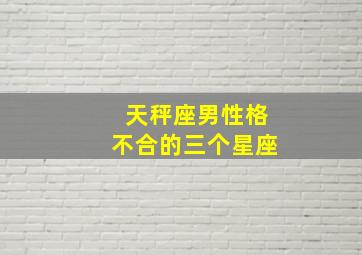 天秤座男性格
不合的三个星座